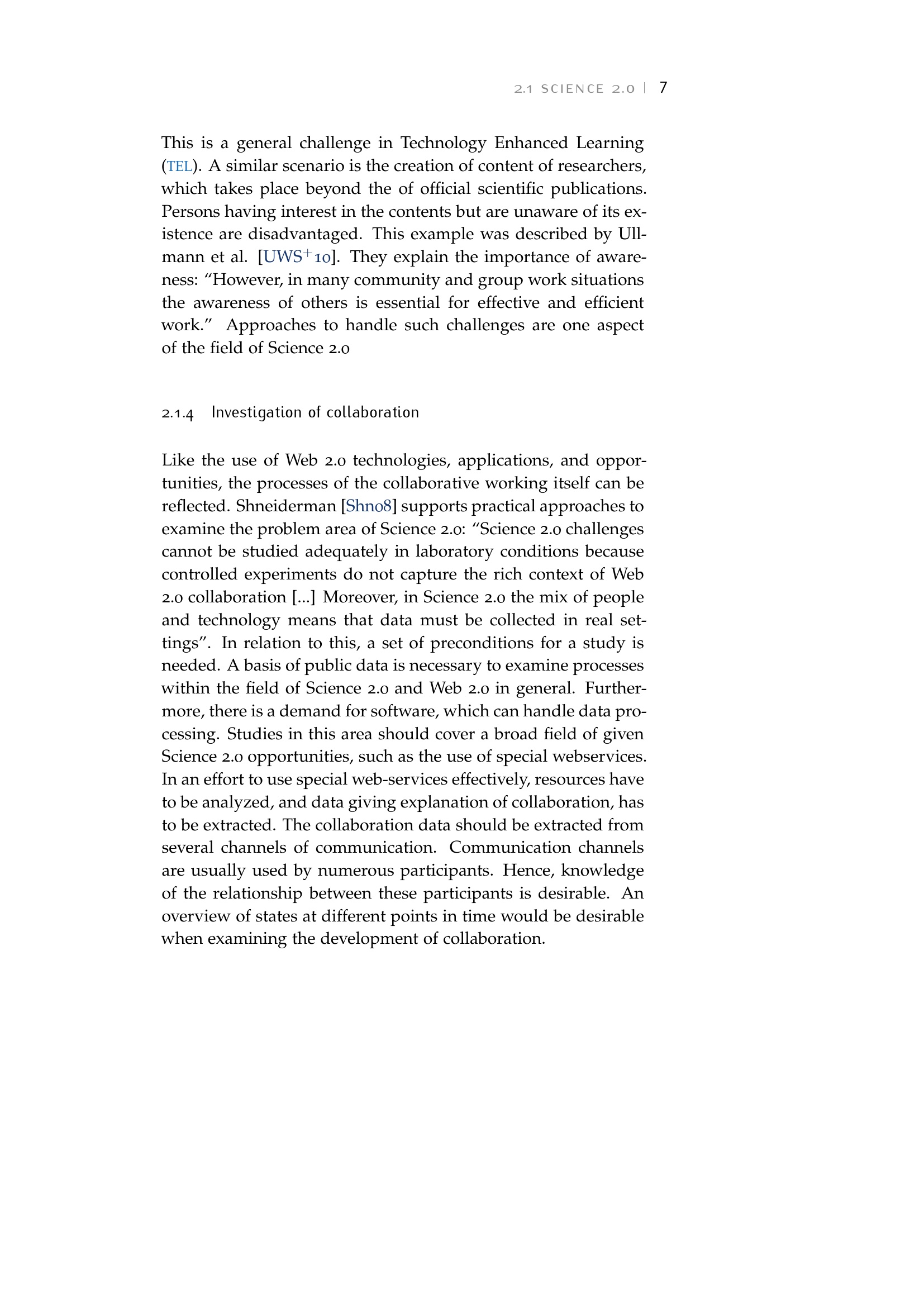 2.1 SCIENCE 2.0 | 7

This is a general challenge in Technology Enhanced Learning (TEL). A similar scenario is the creation of content of researchers, which takes place beyond the of official scientific publications. Persons having interest in the contents but are unaware of its existence are disadvantaged. This example was described by Ullmann et al. [UWS$^+$10]. They explain the importance of awareness: “However, in many community and group work situations the awareness of others is essential for effective and efficient work.” Approaches to handle such challenges are one aspect of the field of Science 2.0

2.1.4 Investigation of collaboration

Like the use of Web 2.0 technologies, applications, and opportunities, the processes of the collaborative working itself can be reflected. Shneiderman [Shn08] supports practical approaches to examine the problem area of Science 2.0: “Science 2.0 challenges cannot be studied adequately in laboratory conditions because controlled experiments do not capture the rich context of Web 2.0 collaboration [...] Moreover, in Science 2.0 the mix of people and technology means that data must be collected in real settings”. In relation to this, a set of preconditions for a study is needed. A basis of public data is necessary to examine processes within the field of Science 2.0 and Web 2.0 in general. Furthermore, there is a demand for software, which can handle data processing. Studies in this area should cover a broad field of given Science 2.0 opportunities, such as the use of special webservices. In an effort to use special web-services effectively, resources have to be analyzed, and data giving explanation of collaboration, has to be extracted. The collaboration data should be extracted from several channels of communication. Communication channels are usually used by numerous participants. Hence, knowledge of the relationship between these participants is desirable. An overview of states at different points in time would be desirable when examining the development of collaboration.